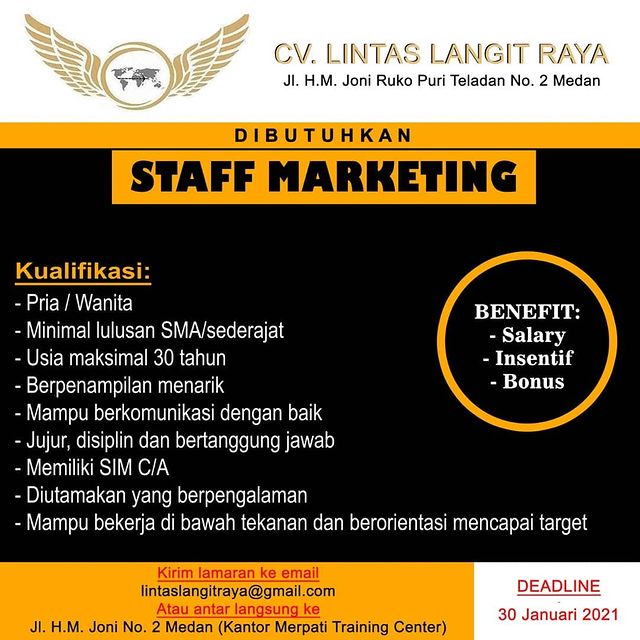 CV. LINTAS LANGIT RAYA
Jl. H.M. Joni Ruko Puri Teladan No. 2 Medan

DIBUTUHKAN
STAFF MARKETING

Kualifikasi:
- Pria / Wanita
- Minimal lulusan SMA/sederajat
- Usia maksimal 30 tahun
- Berpenampilan menarik
- Mampu berkomunikasi dengan baik
- Jujur, disiplin dan bertanggung jawab
- Memiliki SIM C/A
- Diutamakan yang berpengalaman
- Mampu bekerja di bawah tekanan dan berorientasi mencapai target

BENEFIT:
- Salary
- Insentif
- Bonus

Kirim lamaran ke email
lintaslangitraya@gmail.com
Atau antar langsung ke
Jl. H.M. Joni No. 2 Medan (Kantor Merpati Training Center)

DEADLINE
30 Januari 2021